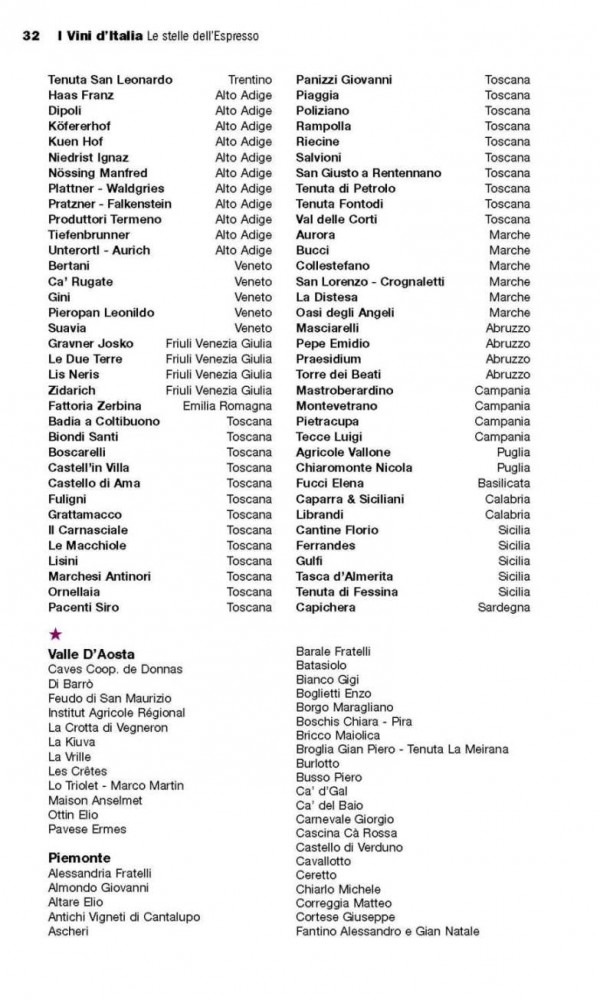 32 I Vini d'Italia Le stelle dell'Espresso

| | |
|---|---|
| Tenuta San Leonardo | Trentino |
| Haas Franz | Alto Adige |
| Dipoli | Alto Adige |
| Köfererhof | Alto Adige |
| Kuen Hof | Alto Adige |
| Niedrist Ignaz | Alto Adige |
| Nössing Manfred | Alto Adige |
| Plattner - Waldgries | Alto Adige |
| Pratzner - Falkenstein | Alto Adige |
| Produttori Termeno | Alto Adige |
| Tiefenbrunner | Alto Adige |
| Unterortl - Aurich | Alto Adige |
| Bertani | Veneto |
| Ca' Rugate | Veneto |
| Gini | Veneto |
| Pieropan Leonildo | Veneto |
| Suavia | Veneto |
| Gravner Josko | Friuli Venezia Giulia |
| Le Due Terre | Friuli Venezia Giulia |
| Lis Neris | Friuli Venezia Giulia |
| Zidarich | Friuli Venezia Giulia |
| Fattoria Zerbina | Emilia Romagna |
| Badia a Coltibuono | Toscana |
| Biondi Santi | Toscana |
| Boscarelli | Toscana |
| Castell'in Villa | Toscana |
| Castello di Ama | Toscana |
| Fuligni | Toscana |
| Grattamacco | Toscana |
| Il Carnasciale | Toscana |
| Le Macchiole | Toscana |
| Lisini | Toscana |
| Marchesi Antinori | Toscana |
| Ornellaia | Toscana |
| Pacenti Siro | Toscana |

| | |
|---|---|
| Panizzi Giovanni | Toscana |
| Piaggia | Toscana |
| Poliziano | Toscana |
| Rampolla | Toscana |
| Riecine | Toscana |
| Salvioni | Toscana |
| San Giusto a Rentennano | Toscana |
| Tenuta di Petrolo | Toscana |
| Tenuta Fontodi | Toscana |
| Val delle Corti | Toscana |
| Aurora | Marche |
| Bucci | Marche |
| Collestefano | Marche |
| San Lorenzo - Crognaletti | Marche |
| La Distesa | Marche |
| Oasi degli Angeli | Marche |
| Masciarelli | Abruzzo |
| Pepe Emidio | Abruzzo |
| Praesidium | Abruzzo |
| Torre dei Beati | Abruzzo |
| Mastroberardino | Campania |
| Montevetrano | Campania |
| Pietracupa | Campania |
| Tecce Luigi | Campania |
| Agricole Vallone | Puglia |
| Chiaromonte Nicola | Puglia |
| Fucci Elena | Basilicata |
| Caparra & Siciliani | Calabria |
| Librandi | Calabria |
| Cantine Florio | Sicilia |
| Ferrandes | Sicilia |
| Gulfi | Sicilia |
| Tasca d'Almerita | Sicilia |
| Tenuta di Fessina | Sicilia |
| Capichera | Sardegna |

★
Valle D'Aosta
Caves Coop. de Donnas
Di Barrò
Feudo di San Maurizio
Institut Agricole Régional
La Crotta di Vegneron
La Kiuva
La Vrille
Les Crêtes
Lo Triolet - Marco Martin
Maison Anselmet
Ottin Elio
Pavese Ermes

Piemonte
Alessandria Fratelli
Almondo Giovanni
Altare Elio
Antichi Vigneti di Cantalupo
Ascheri

Barale Fratelli
Batasiolo
Bianco Gigi
Boglietti Enzo
Borgo Maragliano
Boschis Chiara - Pira
Bricco Maiolica
Broglia Gian Piero - Tenuta La Meirana
Burlotto
Busso Piero
Ca' d'Gal
Ca' del Baio
Carnevale Giorgio
Cascina Cà Rossa
Castello di Verduno
Cavallotto
Ceretto
Chiarlo Michele
Correggia Matteo
Cortese Giuseppe
Fantino Alessandro e Gian Natale